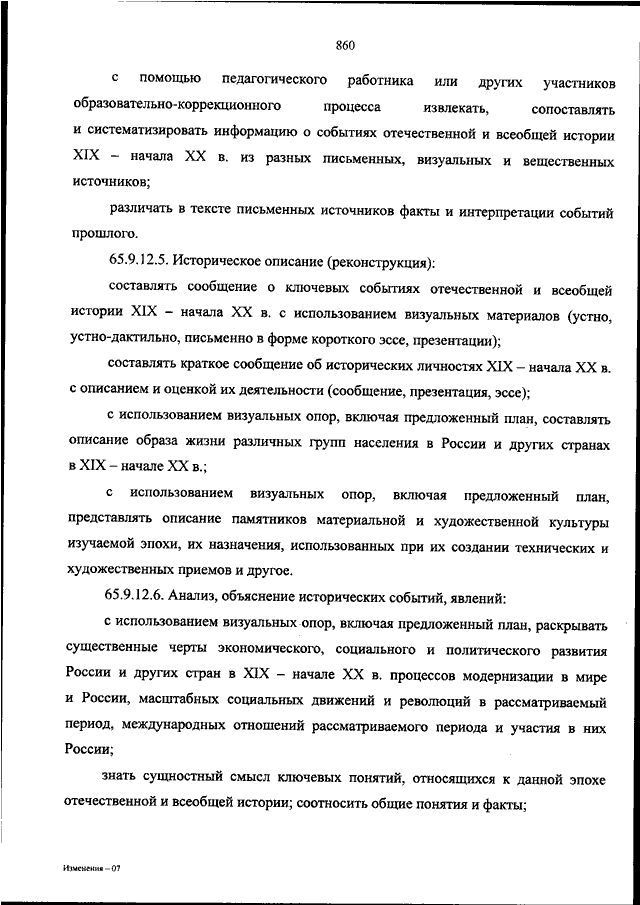 860

с помощью педагогического работника или других участников образовательно-коррекционного процесса извлекать, сопоставлять и систематизировать информацию о событиях отечественной и всеобщей истории XIX – начала XX в. из разных письменных, визуальных и вещественных источников;

различать в тексте письменных источников факты и интерпретации событий прошлого.

65.9.12.5. Историческое описание (реконструкция):

составлять сообщение о ключевых событиях отечественной и всеобщей истории XIX – начала XX в. с использованием визуальных материалов (устно, устно-дактильно, письменно в форме короткого эссе, презентации);

составлять краткое сообщение об исторических личностях XIX – начала XX в. с описанием и оценкой их деятельности (сообщение, презентация, эссе);

с использованием визуальных опор, включая предложенный план, составлять описание образа жизни различных групп населения в России и других странах в XIX – начале XX в.;

с использованием визуальных опор, включая предложенный план, представлять описание памятников материальной и художественной культуры изучаемой эпохи, их назначения, использованных при их создании технических и художественных приемов и другое.

65.9.12.6. Анализ, объяснение исторических событий, явлений:

с использованием визуальных опор, включая предложенный план, раскрывать существенные черты экономического, социального и политического развития России и других стран в XIX – начале XX в. процессов модернизации в мире и России, масштабных социальных движений и революций в рассматриваемый период, международных отношений рассматриваемого периода и участия в них России;

знать сущностный смысл ключевых понятий, относящихся к данной эпохе отечественной и всеобщей истории; соотносить общие понятия и факты;

Изменения – 07